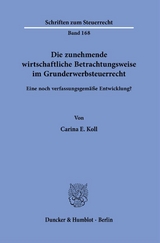 Schriften zum Steuerrecht

Band 168

Die zunehmende wirtschaftliche Betrachtungsweise im Grunderwerbsteuerrecht

Eine noch verfassungsgemäße Entwicklung?

Von

Carina E. Koll

Duncker & Humblot · Berlin